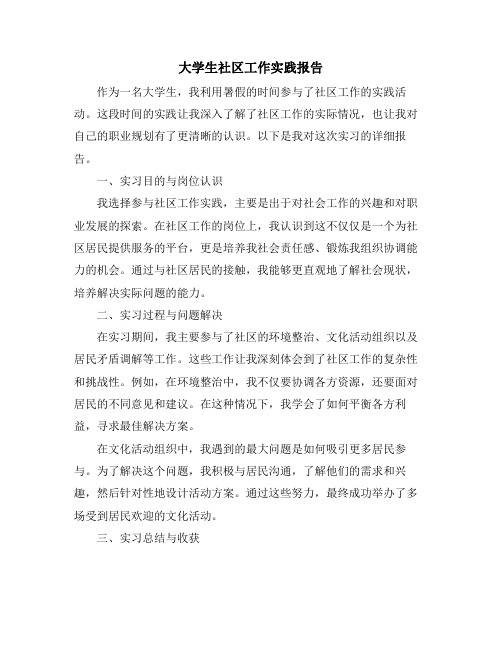 大学生社区工作实践报告

作为一名大学生，我利用暑假的时间参与了社区工作的实践活动。这段时间的实践让我深入了解了社区工作的实际情况，也让我对自己的职业规划有了更清晰的认识。以下是我对这次实习的详细报告。

一、实习目的与岗位认识

我选择参与社区工作实践，主要是出于对社会工作的兴趣和对职业发展的探索。在社区工作的岗位上，我认识到这不仅仅是一个为社区居民提供服务的平台，更是培养我社会责任感、锻炼我组织协调能力的机会。通过与社区居民的接触，我能够更直观地了解社会现状，培养解决实际问题的能力。

二、实习过程与问题解决

在实习期间，我主要参与了社区的环境整治、文化活动组织以及居民矛盾调解等工作。这些工作让我深刻体会到了社区工作的复杂性和挑战性。例如，在环境整治中，我不仅要协调各方资源，还要面对居民的不同意见和建议。在这种情况下，我学会了如何平衡各方利益，寻求最佳解决方案。

在文化活动组织中，我遇到的最大问题是如何吸引更多居民参与。为了解决这个问题，我积极与居民沟通，了解他们的需求和兴趣，然后针对性地设计活动方案。通过这些努力，最终成功举办了多场受到居民欢迎的文化活动。

三、实习总结与收获